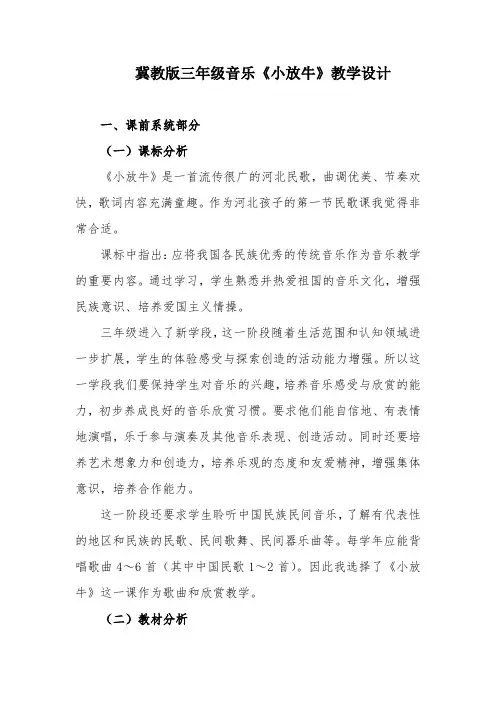 冀教版三年级音乐《小放牛》教学设计

一、课前系统部分

（一）课标分析

《小放牛》是一首流传很广的河北民歌，曲调优美、节奏欢快，歌词内容充满童趣。作为河北孩子的第一节民歌课我觉得非常合适。

课标中指出：应将我国各民族优秀的传统音乐作为音乐教学的重要内容。通过学习，学生熟悉并热爱祖国的音乐文化，增强民族意识、培养爱国主义情操。

三年级进入了新学段，这一阶段随着生活范围和认知领域进一步扩展，学生的体验感受与探索创造的活动能力增强。所以这一学段我们要保持学生对音乐的兴趣，培养音乐感受与欣赏的能力，初步养成良好的音乐欣赏习惯。要求他们能自信地、有表情地演唱，乐于参与演奏及其他音乐表现、创造活动。同时还要培养艺术想象力和创造力，培养乐观的态度和友爱精神，增强集体意识，培养合作能力。

这一阶段还要求学生聆听中国民族民间音乐，了解有代表性的地区和民族的民歌、民间歌舞、民间器乐曲等。每学年应能背唱歌曲 4～6 首（其中中国民歌 1～2 首）。因此我选择了《小放牛》这一课作为歌曲和欣赏教学。

（二）教材分析